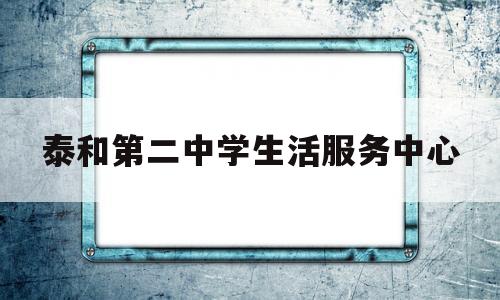 泰和第二中学生活服务中心